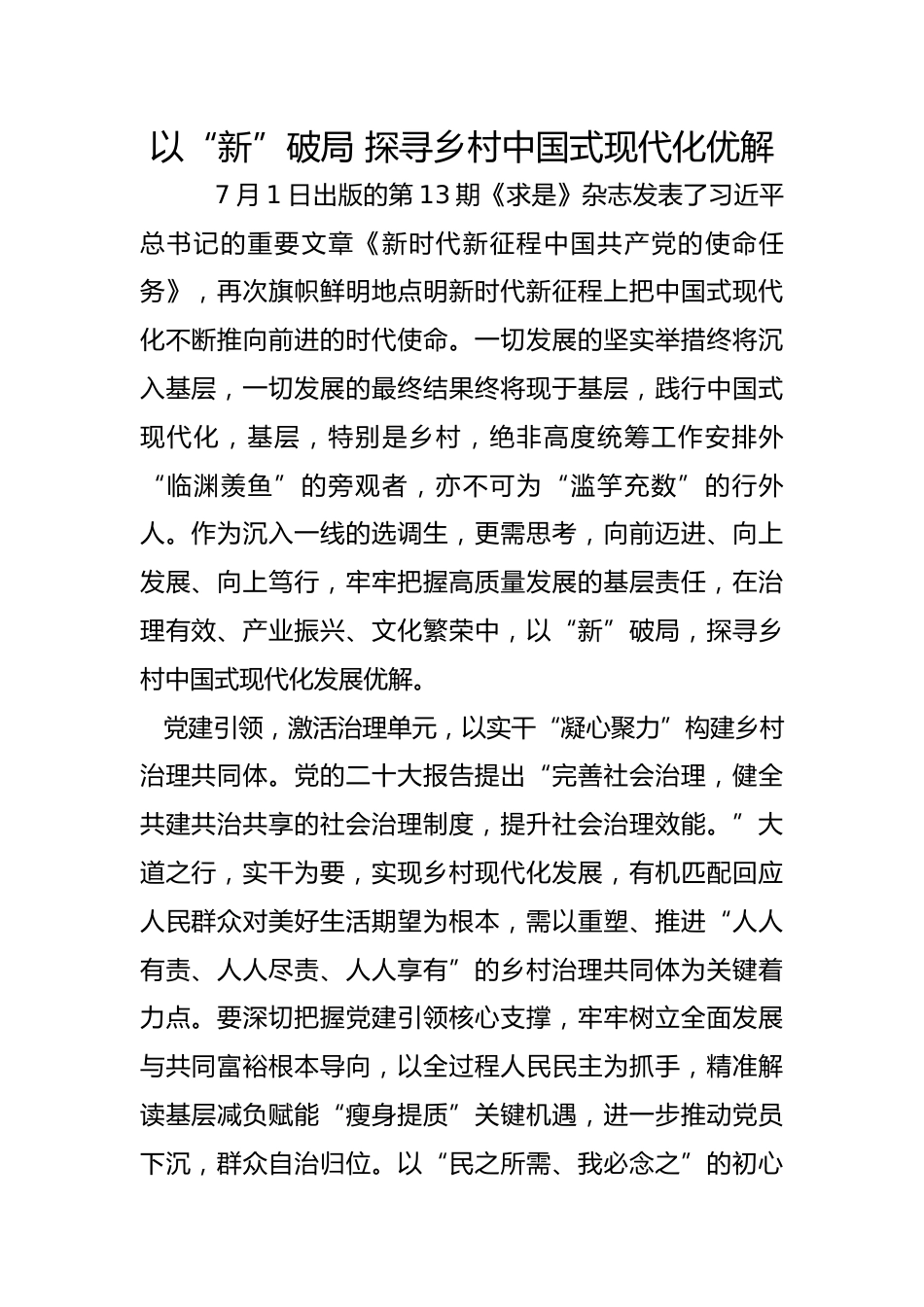 以“新”破局 探寻乡村中国式现代化优解

7月1日出版的第13期《求是》杂志发表了习近平总书记的重要文章《新时代新征程中国共产党的使命任务》，再次旗帜鲜明地点明新时代新征程上把中国式现代化不断推向前进的时代使命。一切发展的坚实举措终将沉入基层，一切发展的最终结果终将现于基层，践行中国式现代化，基层，特别是乡村，绝非高度统筹工作安排外“临渊羡鱼”的旁观者，亦不可为“滥竽充数”的行外人。作为沉入一线的选调生，更需思考，向前迈进、向上发展、向上笃行，牢牢把握高质量发展的基层责任，在治理有效、产业振兴、文化繁荣中，以“新”破局，探寻乡村中国式现代化发展优解。

党建引领，激活治理单元，以实干“凝心聚力”构建乡村治理共同体。党的二十大报告提出“完善社会治理，健全共建共治共享的社会治理制度，提升社会治理效能。”大道之行，实干为要，实现乡村现代化发展，有机匹配回应人民群众对美好生活期望为根本，需以重塑、推进“人人有责、人人尽责、人人享有”的乡村治理共同体为关键着力点。要深切把握党建引领核心支撑，牢牢树立全面发展与共同富裕根本导向，以全过程人民民主为抓手，精准解读基层减负赋能“瘦身提质”关键机遇，进一步推动党员下沉，群众自治归位。以“民之所需、我必念之”的初心